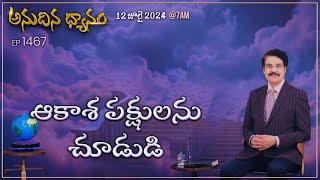 అనుదిన ధ్యానం
12 జూలై 2024 @7AM
EP 1467
ఆకాశ పక్షులను చూడుడి